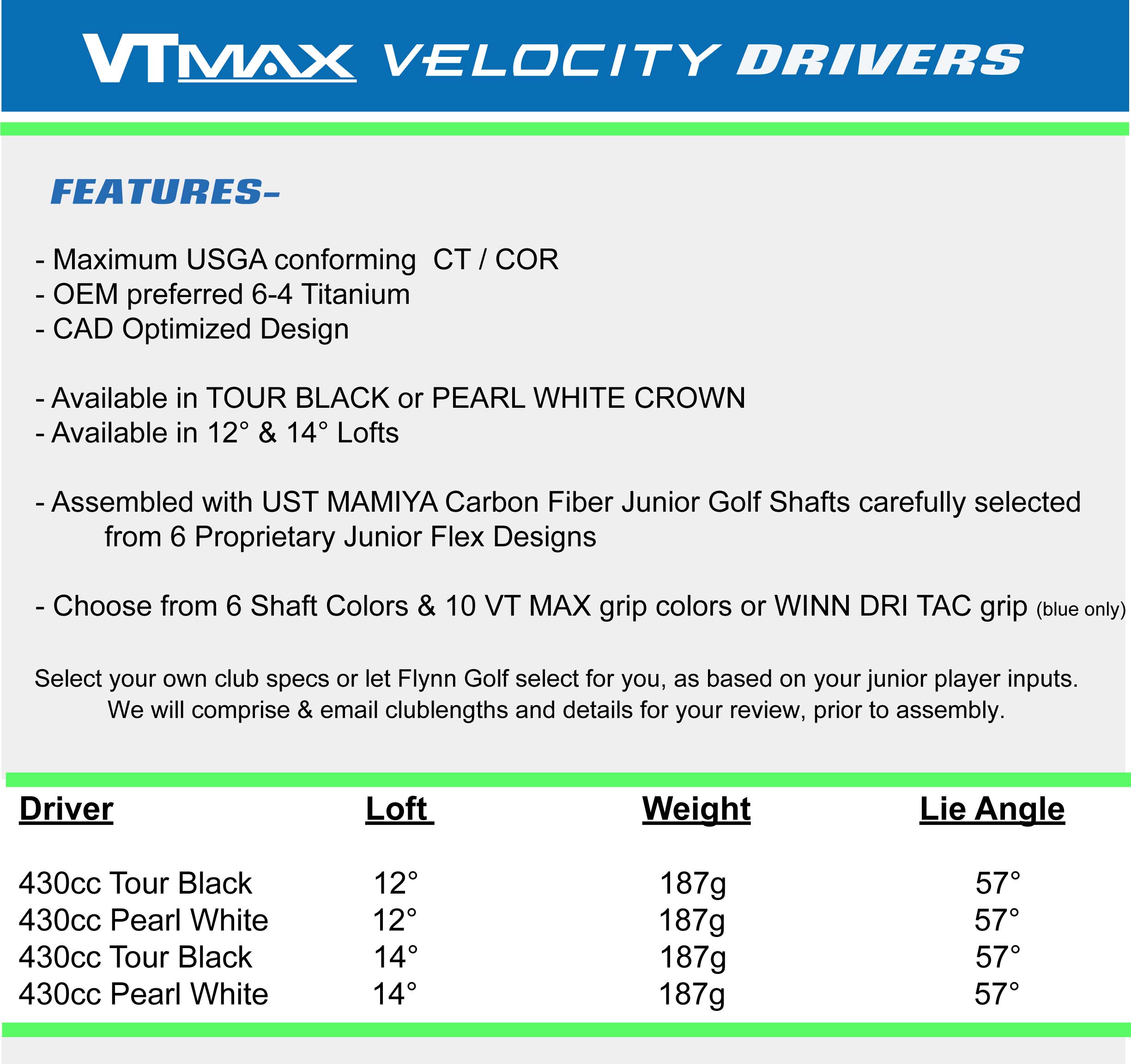 VTMAX VELOCITY DRIVERS

FEATURES-

- Maximum USGA conforming CT / COR
- OEM preferred 6-4 Titanium
- CAD Optimized Design

- Available in TOUR BLACK or PEARL WHITE CROWN
- Available in 12° & 14° Lofts

- Assembled with UST MAMIYA Carbon Fiber Junior Golf Shafts carefully selected from 6 Proprietary Junior Flex Designs

- Choose from 6 Shaft Colors & 10 VT MAX grip colors or WINN DRI TAC grip (blue only)

Select your own club specs or let Flynn Golf select for you, as based on your junior player inputs. We will comprise & email clublengths and details for your review, prior to assembly.

| Driver | Loft | Weight | Lie Angle |
|---|---|---|---|
| 430cc Tour Black | 12° | 187g | 57° |
| 430cc Pearl White | 12° | 187g | 57° |
| 430cc Tour Black | 14° | 187g | 57° |
| 430cc Pearl White | 14° | 187g | 57° |